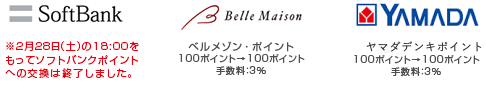 SoftBank

※2月28日(土)の18:00をもってソフトバンクポイントへの交換は終了しました。

Belle Maison

ベルメゾン・ポイント
100ポイント→100ポイント
手数料:3%

YAMADA

ヤマダデンキポイント
100ポイント→100ポイント
手数料:3%